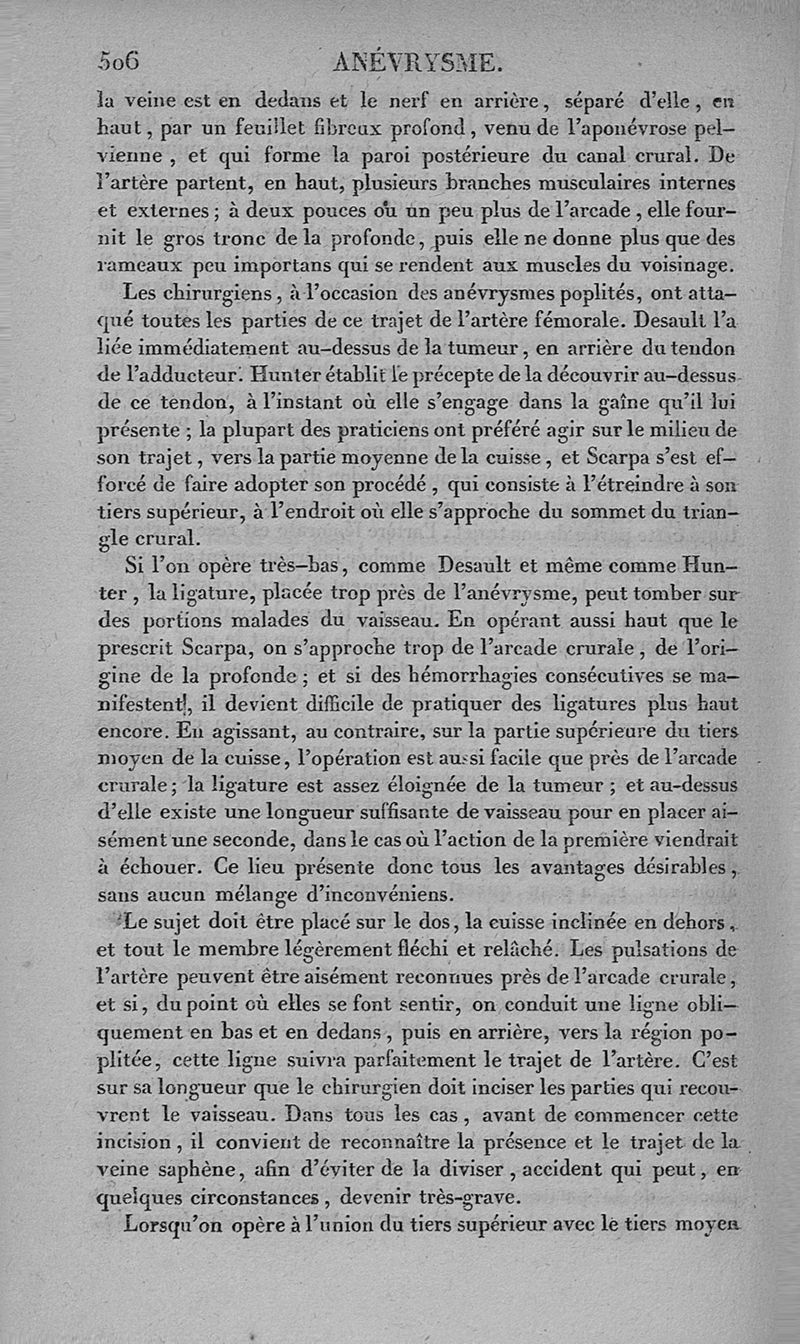 506 ANÉVRYSME.

la veine est en dedans et le nerf en arrière, séparé d'elle, en haut, par un feuillet fibreux profond, venu de l'aponévrose pelvienne, et qui forme la paroi postérieure du canal crural. De l'artère partent, en haut, plusieurs branches musculaires internes et externes; à deux pouces ou un peu plus de l'arcade, elle fournit le gros tronc de la profonde, puis elle ne donne plus que des rameaux peu importans qui se rendent aux muscles du voisinage.

Les chirurgiens, à l'occasion des anévrysmes poplités, ont attaqué toutes les parties de ce trajet de l'artère fémorale. Desault l'a liée immédiatement au-dessus de la tumeur, en arrière du tendon de l'adducteur. Hunter établit le précepte de la découvrir au-dessus de ce tendon, à l'instant où elle s'engage dans la gaîne qu'il lui présente; la plupart des praticiens ont préféré agir sur le milieu de son trajet, vers la partie moyenne de la cuisse, et Scarpa s'est efforcé de faire adopter son procédé, qui consiste à l'étreindre à son tiers supérieur, à l'endroit où elle s'approche du sommet du triangle crural.

Si l'on opère très-bas, comme Desault et même comme Hunter, la ligature, placée trop près de l'anévrysme, peut tomber sur des portions malades du vaisseau. En opérant aussi haut que le prescrit Scarpa, on s'approche trop de l'arcade crurale, de l'origine de la profonde; et si des hémorrhagies consécutives se manifestent, il devient difficile de pratiquer des ligatures plus haut encore. En agissant, au contraire, sur la partie supérieure du tiers moyen de la cuisse, l'opération est aussi facile que près de l'arcade crurale; la ligature est assez éloignée de la tumeur; et au-dessus d'elle existe une longueur suffisante de vaisseau pour en placer aisément une seconde, dans le cas où l'action de la première viendrait à échouer. Ce lieu présente donc tous les avantages désirables, sans aucun mélange d'inconvéniens.

Le sujet doit être placé sur le dos, la cuisse inclinée en dehors, et tout le membre légèrement fléchi et relâché. Les pulsations de l'artère peuvent être aisément reconnues près de l'arcade crurale, et si, du point où elles se font sentir, on conduit une ligne obliquement en bas et en dedans, puis en arrière, vers la région poplitée, cette ligne suivra parfaitement le trajet de l'artère. C'est sur sa longueur que le chirurgien doit inciser les parties qui recouvrent le vaisseau. Dans tous les cas, avant de commencer cette incision, il convient de reconnaître la présence et le trajet de la veine saphène, afin d'éviter de la diviser, accident qui peut, en quelques circonstances, devenir très-grave.

Lorsqu'on opère à l'union du tiers supérieur avec le tiers moyen